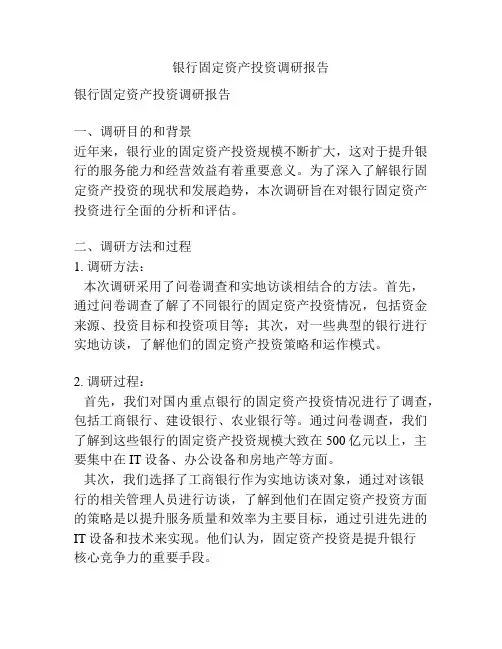 银行固定资产投资调研报告

银行固定资产投资调研报告

一、调研目的和背景
近年来，银行业的固定资产投资规模不断扩大，这对于提升银行的服务能力和经营效益有着重要意义。为了深入了解银行固定资产投资的现状和发展趋势，本次调研旨在对银行固定资产投资进行全面的分析和评估。

二、调研方法和过程
1. 调研方法：
本次调研采用了问卷调查和实地访谈相结合的方法。首先，通过问卷调查了解了不同银行的固定资产投资情况，包括资金来源、投资目标和投资项目等；其次，对一些典型的银行进行实地访谈，了解他们的固定资产投资策略和运作模式。

2. 调研过程：
首先，我们对国内重点银行的固定资产投资情况进行了调查，包括工商银行、建设银行、农业银行等。通过问卷调查，我们了解到这些银行的固定资产投资规模大致在 500 亿元以上，主要集中在 IT 设备、办公设备和房地产等方面。
其次，我们选择了工商银行作为实地访谈对象，通过对该银行的相关管理人员进行访谈，了解到他们在固定资产投资方面的策略是以提升服务质量和效率为主要目标，通过引进先进的 IT 设备和技术来实现。他们认为，固定资产投资是提升银行核心竞争力的重要手段。